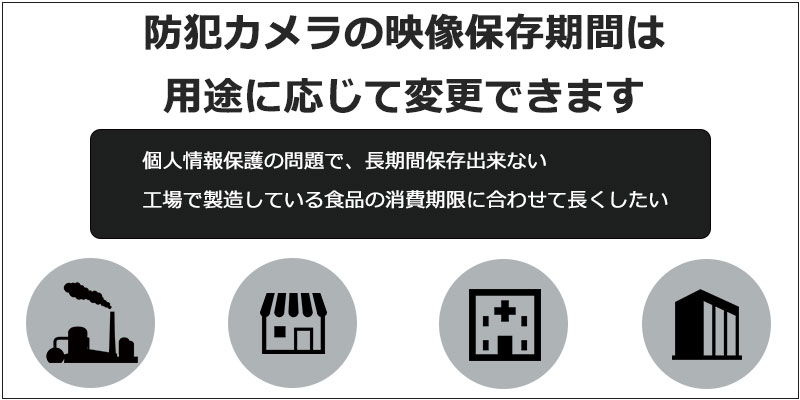 防犯カメラの映像保存期間は
用途に応じて変更できます

個人情報保護の問題で、長期間保存出来ない
工場で製造している食品の消費期限に合わせて長くしたい